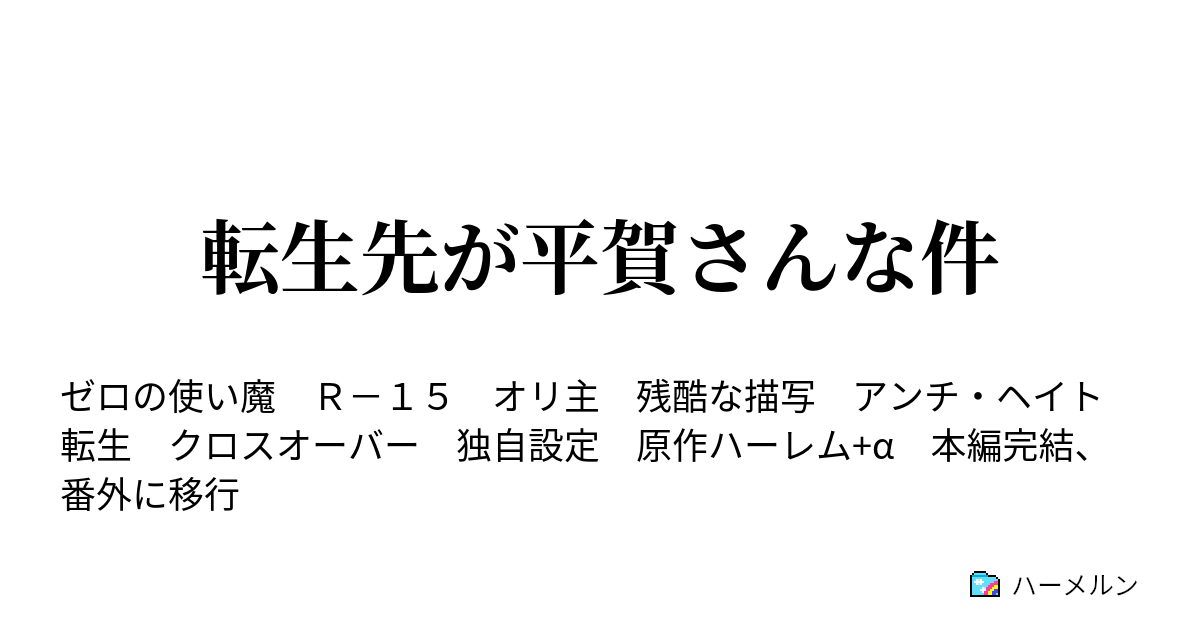 転生先が平賀さんな件

ゼロの使い魔　Ｒ－１５　オリ主　残酷な描写　アンチ・ヘイト　転生　クロスオーバー　独自設定　原作ハーレム+α　本編完結、番外に移行

ハーメルン